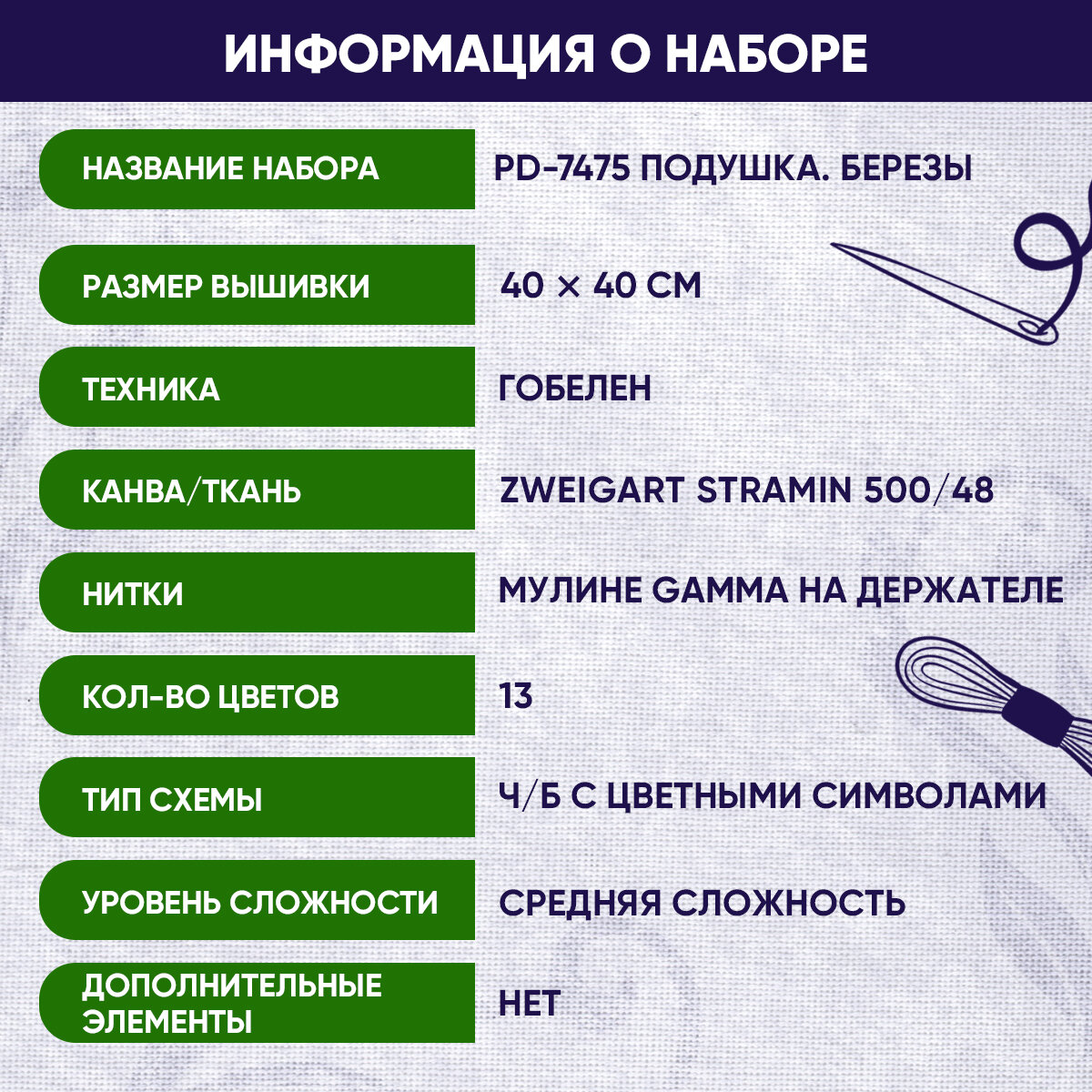 ИНФОРМАЦИЯ О НАБОРЕ

НАЗВАНИЕ НАБОРА
PD-7475 ПОДУШКА. БЕРЕЗЫ

РАЗМЕР ВЫШИВКИ
40 × 40 СМ

ТЕХНИКА
ГОБЕЛЕН

КАНВА/ТКАНЬ
ZWEIGART STRAMIN 500/48

НИТКИ
МУЛИНЕ GAMMA НА ДЕРЖАТЕЛЕ

КОЛ-ВО ЦВЕТОВ
13

ТИП СХЕМЫ
Ч/Б С ЦВЕТНЫМИ СИМВОЛАМИ

УРОВЕНЬ СЛОЖНОСТИ
СРЕДНЯЯ СЛОЖНОСТЬ

ДОПОЛНИТЕЛЬНЫЕ ЭЛЕМЕНТЫ
НЕТ